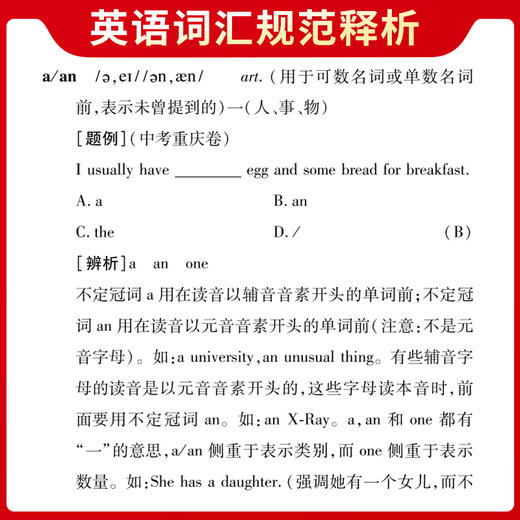 英语词汇规范释析

a/an　/ə，eɪ//ən，æn/　art.（用于可数名词或单数名词前，表示未曾提到的）一（人、事、物）

［题例］（中考重庆卷）

I usually have ________ egg and some bread for breakfast.

A. a　B. an

C. the　D. /　（B）

［辨析］a　an　one

不定冠词 a 用在读音以辅音音素开头的单词前；不定冠词 an 用在读音以元音音素开头的单词前（注意：不是元音字母）。如：a university，an unusual thing。有些辅音字母的读音是以元音音素开头的，这些字母读本音时，前面要用不定冠词 an。如：an X-Ray。a，an 和 one 都有“一”的意思，a/an 侧重于表示类别，而 one 侧重于表示数量。如：She has a daughter.（强调她有一个女儿，而不